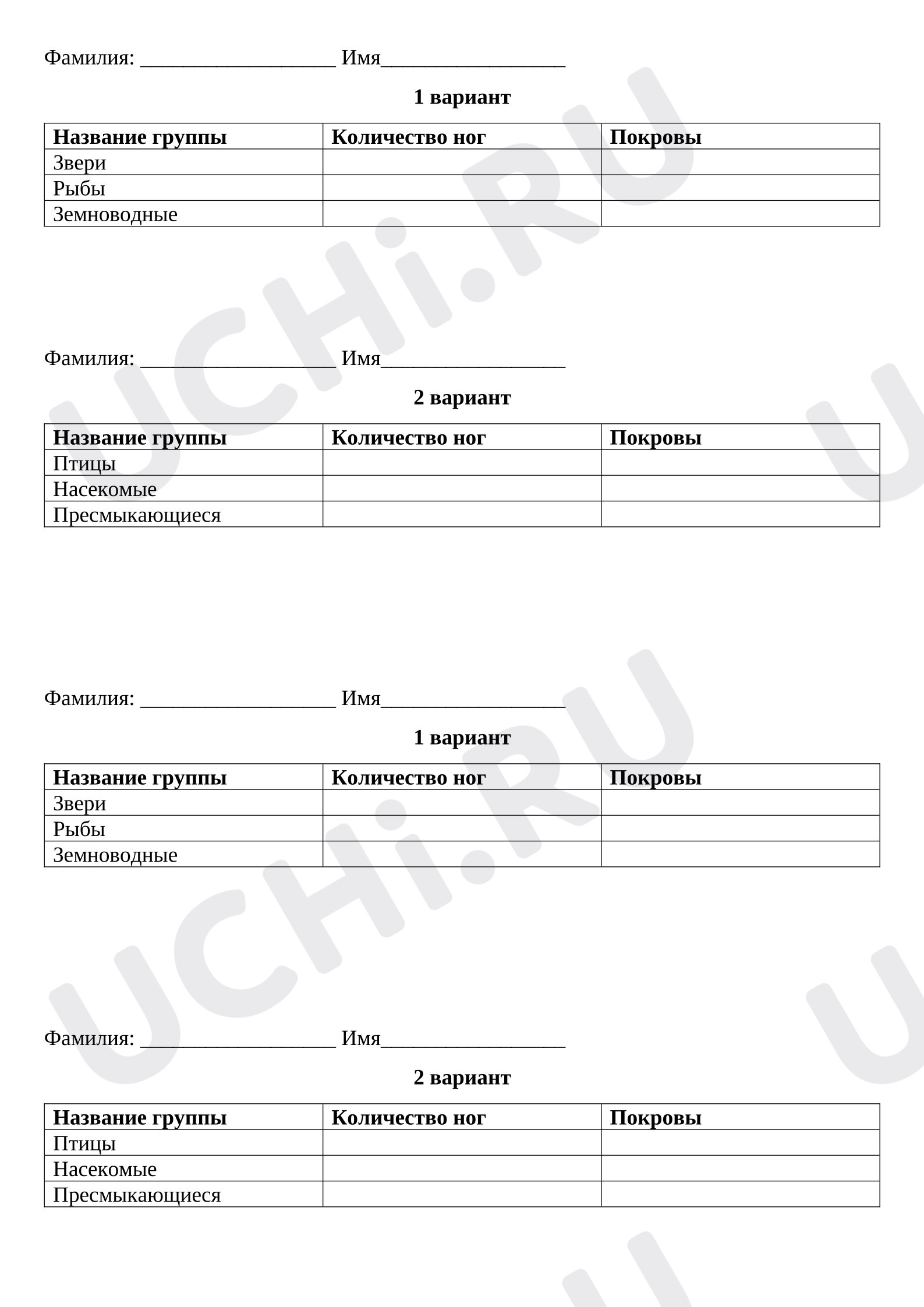 Фамилия: ____ Имя____

1 вариант

| Название группы | Количество ног | Покровы |
|---|---|---|
| Звери | | |
| Рыбы | | |
| Земноводные | | |

Фамилия: ____ Имя____

2 вариант

| Название группы | Количество ног | Покровы |
|---|---|---|
| Птицы | | |
| Насекомые | | |
| Пресмыкающиеся | | |

Фамилия: ____ Имя____

1 вариант

| Название группы | Количество ног | Покровы |
|---|---|---|
| Звери | | |
| Рыбы | | |
| Земноводные | | |

Фамилия: ____ Имя____

2 вариант

| Название группы | Количество ног | Покровы |
|---|---|---|
| Птицы | | |
| Насекомые | | |
| Пресмыкающиеся | | |

UCHi.RU